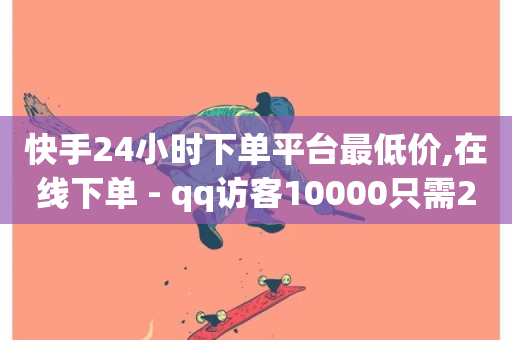 快手24小时下单平台最低价,在线下单 - qq访客10000只需2